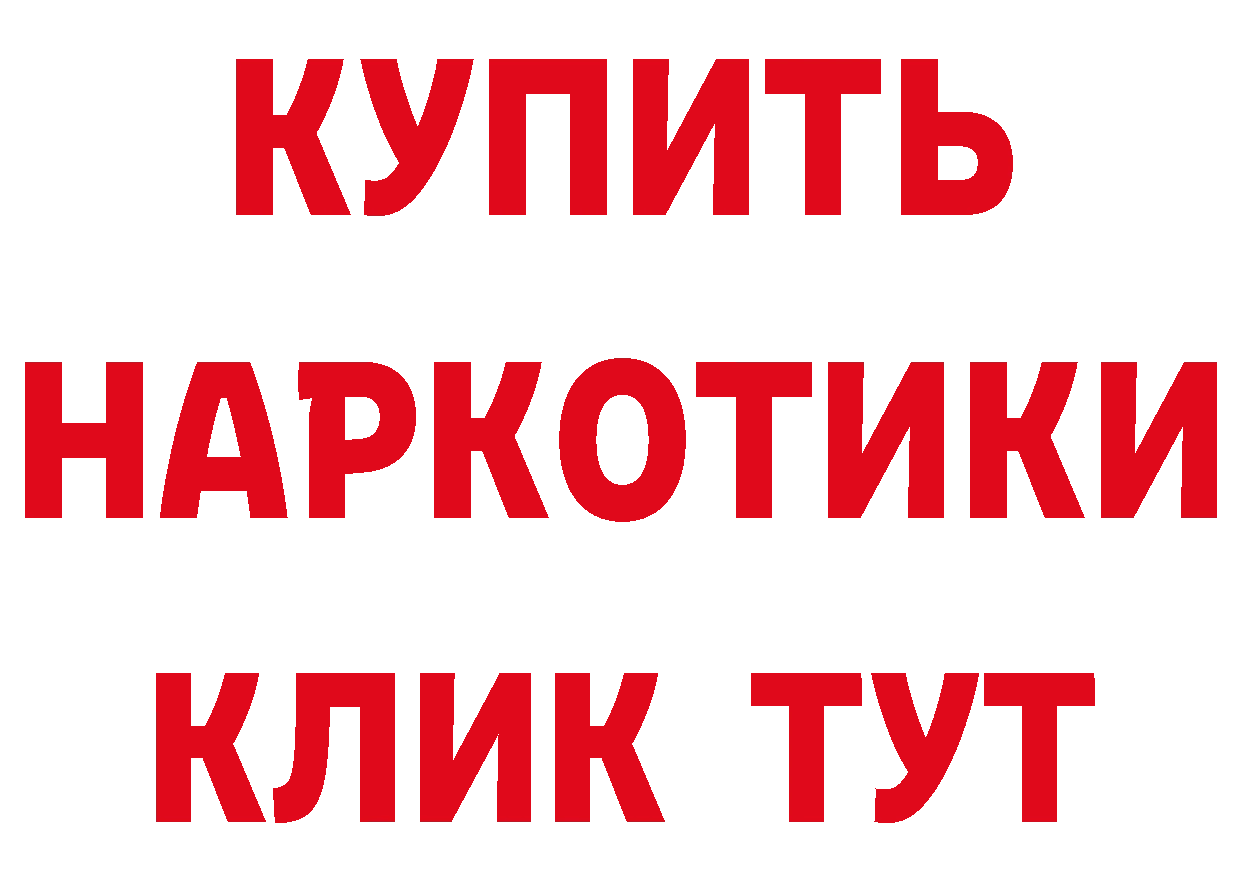 КУПИТЬ

НАРКОТИКИ

КЛИК ТУТ